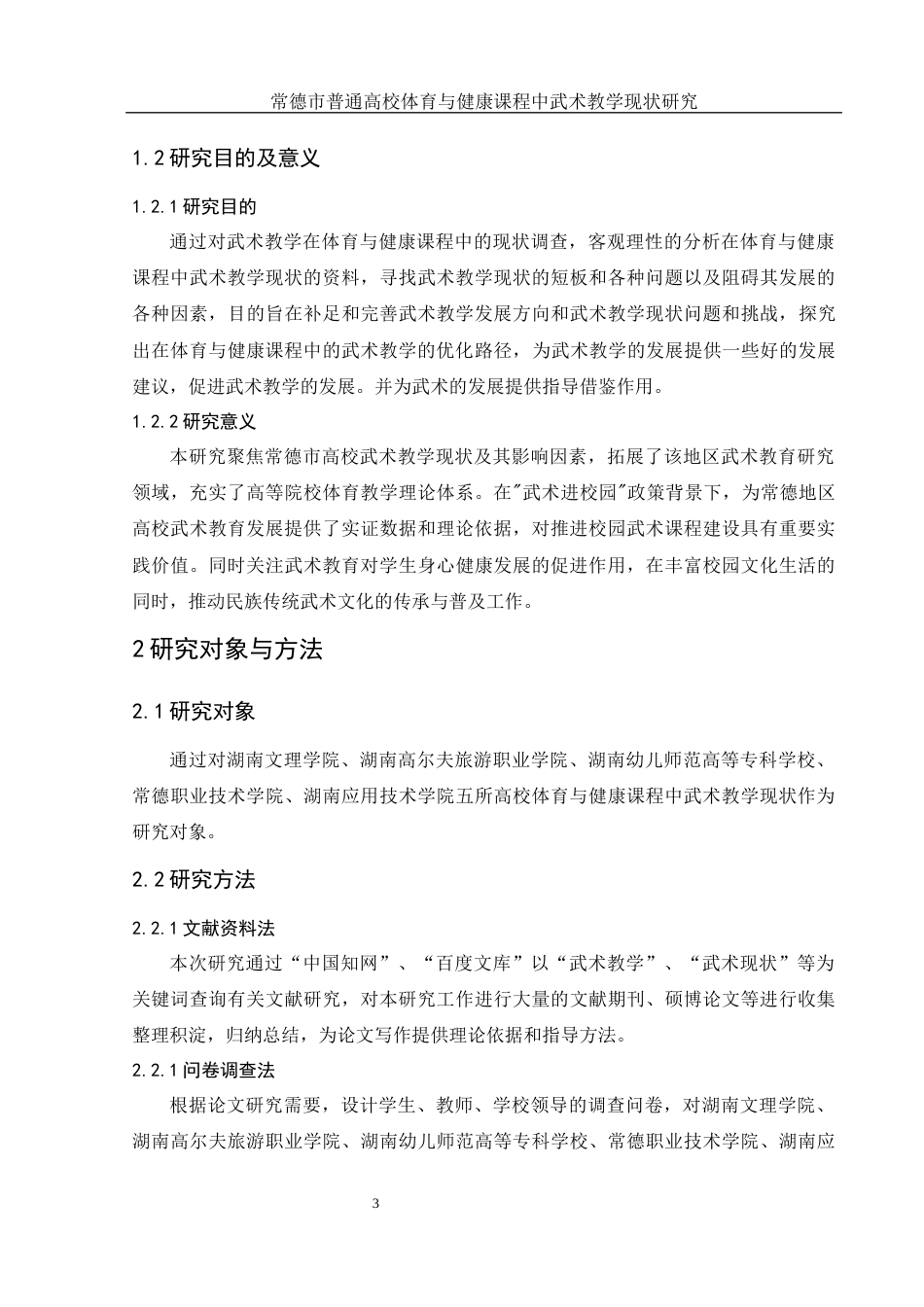 常德市普通高校体育与健康课程中武术教学现状研究

1.2 研究目的及意义

1.2.1 研究目的

通过对武术教学在体育与健康课程中的现状调查，客观理性的分析在体育与健康课程中武术教学现状的资料，寻找武术教学现状的短板和各种问题以及阻碍其发展的各种因素，目的旨在补足和完善武术教学发展方向和武术教学现状问题和挑战，探究出在体育与健康课程中的武术教学的优化路径，为武术教学的发展提供一些好的发展建议，促进武术教学的发展。并为武术的发展提供指导借鉴作用。

1.2.2 研究意义

本研究聚焦常德市高校武术教学现状及其影响因素，拓展了该地区武术教育研究领域，充实了高等院校体育教学理论体系。在"武术进校园"政策背景下，为常德地区高校武术教育发展提供了实证数据和理论依据，对推进校园武术课程建设具有重要实践价值。同时关注武术教育对学生身心健康发展的促进作用，在丰富校园文化生活的同时，推动民族传统武术文化的传承与普及工作。

2 研究对象与方法

2.1 研究对象

通过对湖南文理学院、湖南高尔夫旅游职业学院、湖南幼儿师范高等专科学校、常德职业技术学院、湖南应用技术学院五所高校体育与健康课程中武术教学现状作为研究对象。

2.2 研究方法

2.2.1 文献资料法

本次研究通过“中国知网”、“百度文库”以“武术教学”、“武术现状”等为关键词查询有关文献研究，对本研究工作进行大量的文献期刊、硕博论文等进行收集整理积淀，归纳总结，为论文写作提供理论依据和指导方法。

2.2.1 问卷调查法

根据论文研究需要，设计学生、教师、学校领导的调查问卷，对湖南文理学院、湖南高尔夫旅游职业学院、湖南幼儿师范高等专科学校、常德职业技术学院、湖南应

3